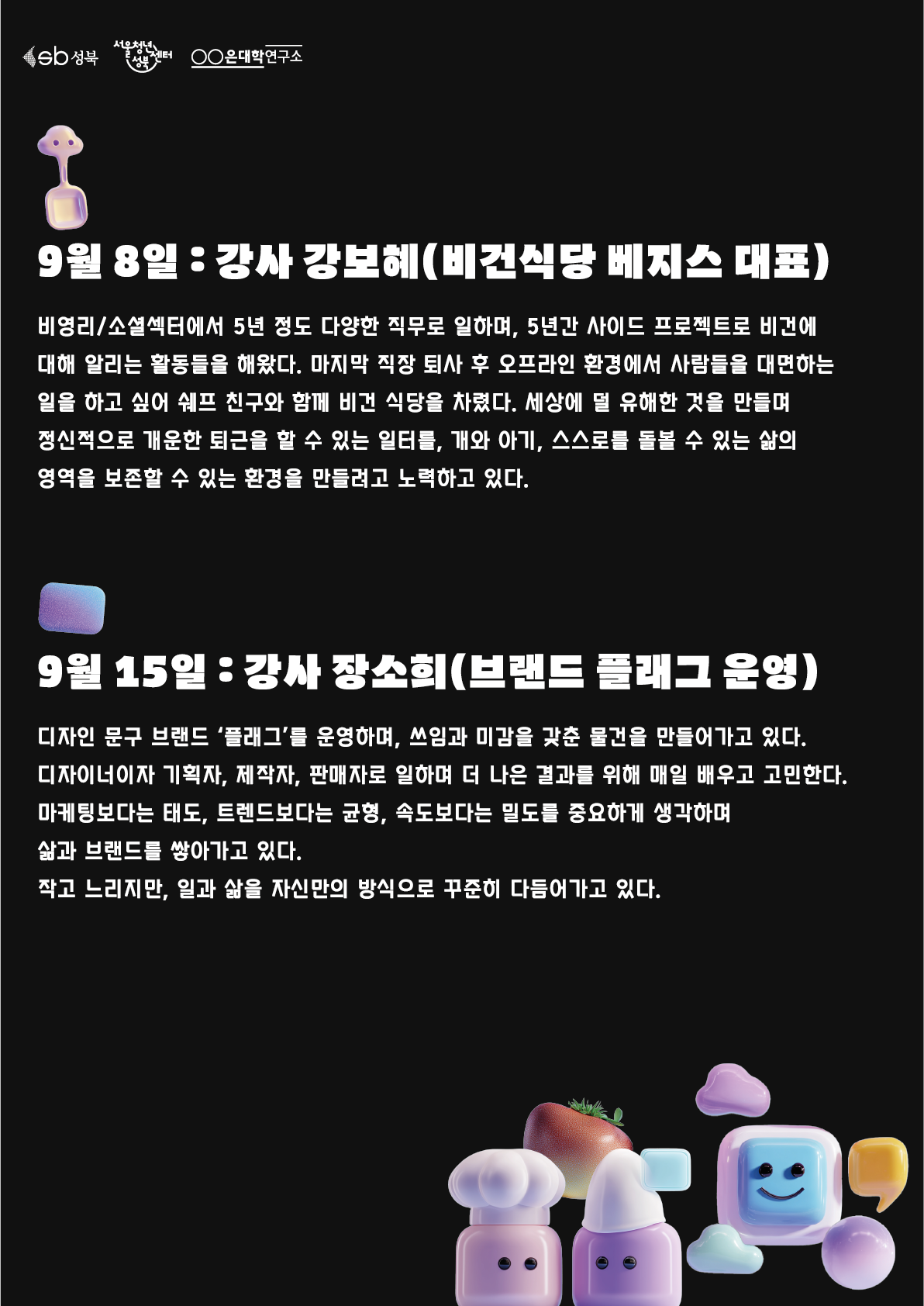 sb 성북 서울청년센터 성북 ○○은대학연구소

9월 8일 : 강사 강보혜(비건식당 베지스 대표)

비영리/소셜섹터에서 5년 정도 다양한 직무로 일하며, 5년간 사이드 프로젝트로 비건에 대해 알리는 활동들을 해왔다. 마지막 직장 퇴사 후 오프라인 환경에서 사람들을 대면하는 일을 하고 싶어 쉐프 친구와 함께 비건 식당을 차렸다. 세상에 덜 유해한 것을 만들며 정신적으로 개운한 퇴근을 할 수 있는 일터를, 개와 아기, 스스로를 돌볼 수 있는 삶의 영역을 보존할 수 있는 환경을 만들려고 노력하고 있다.

9월 15일 : 강사 장소희(브랜드 플래그 운영)

디자인 문구 브랜드 '플래그'를 운영하며, 쓰임과 미감을 갖춘 물건을 만들어가고 있다. 디자이너이자 기획자, 제작자, 판매자로 일하며 더 나은 결과를 위해 매일 배우고 고민한다. 마케팅보다는 태도, 트렌드보다는 균형, 속도보다는 밀도를 중요하게 생각하며 삶과 브랜드를 쌓아가고 있다.
작고 느리지만, 일과 삶을 자신만의 방식으로 꾸준히 다듬어가고 있다.